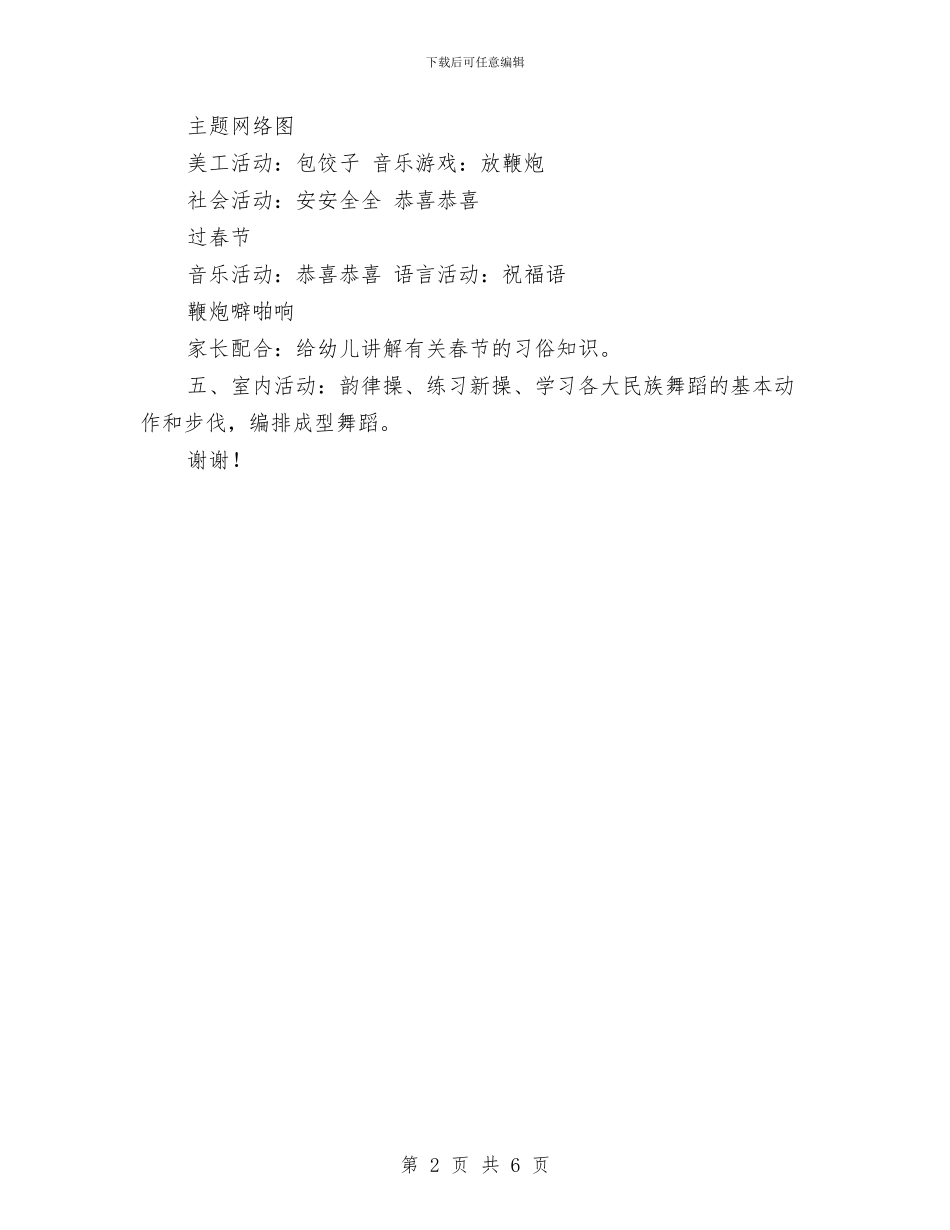 下载后可任意编辑

主题网络图

美工活动：包饺子 音乐游戏：放鞭炮

社会活动：安安全全 恭喜恭喜

过春节

音乐活动：恭喜恭喜 语言活动：祝福语

鞭炮噼啪响

家长配合：给幼儿讲解有关春节的习俗知识。

五、室内活动：韵律操、练习新操、学习各大民族舞蹈的基本动作和步伐，编排成型舞蹈。

谢谢！

第 2 页 共 6 页